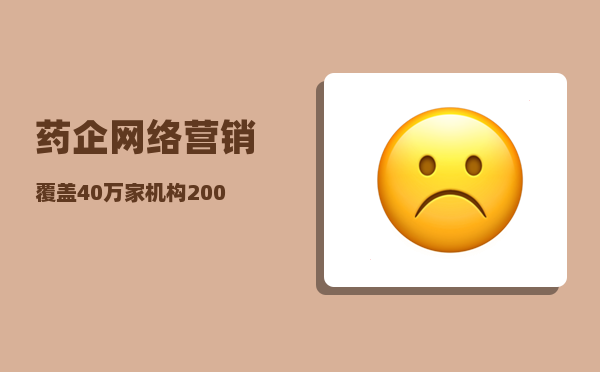 药企网络营销

覆盖40万家机构200